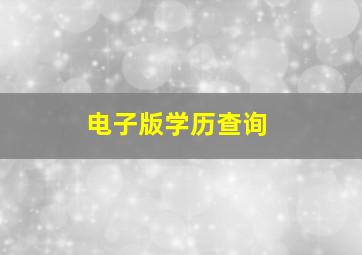 电子版学历查询